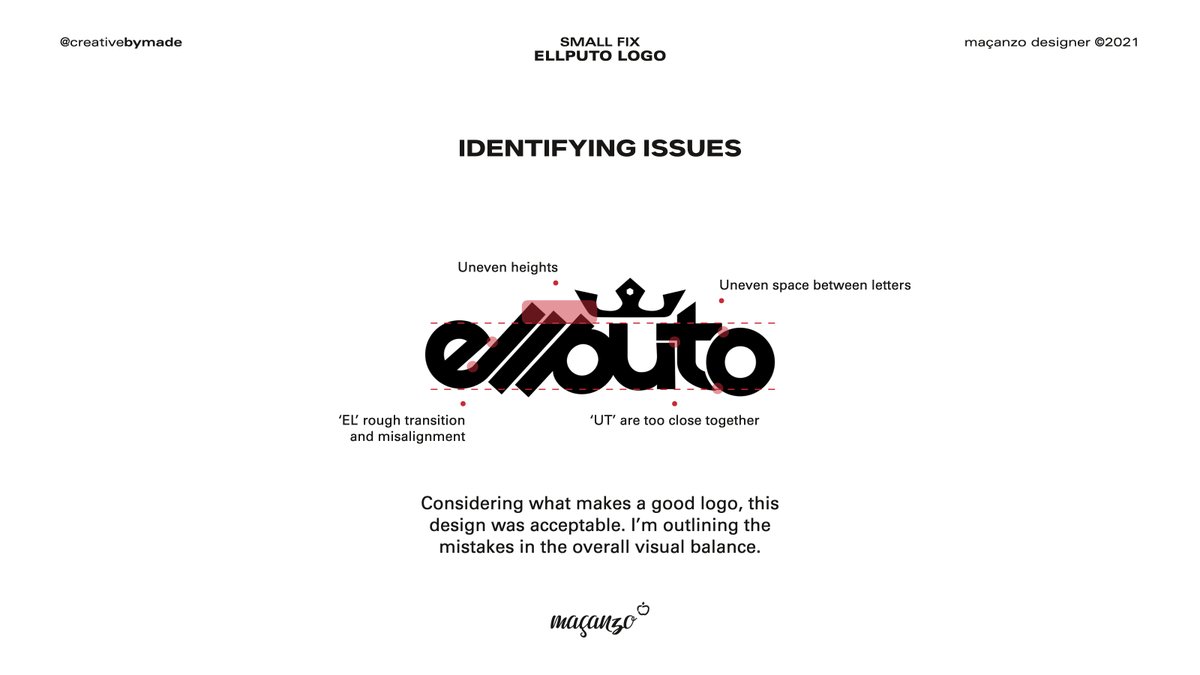 @creativebymade

SMALL FIX
ELLPUTO LOGO

maçanzo designer ©2021

IDENTIFYING ISSUES

Uneven heights

Uneven space between letters

ellputo

'EL' rough transition and misalignment

'UT' are too close together

Considering what makes a good logo, this design was acceptable. I'm outlining the mistakes in the overall visual balance.

maçanzo